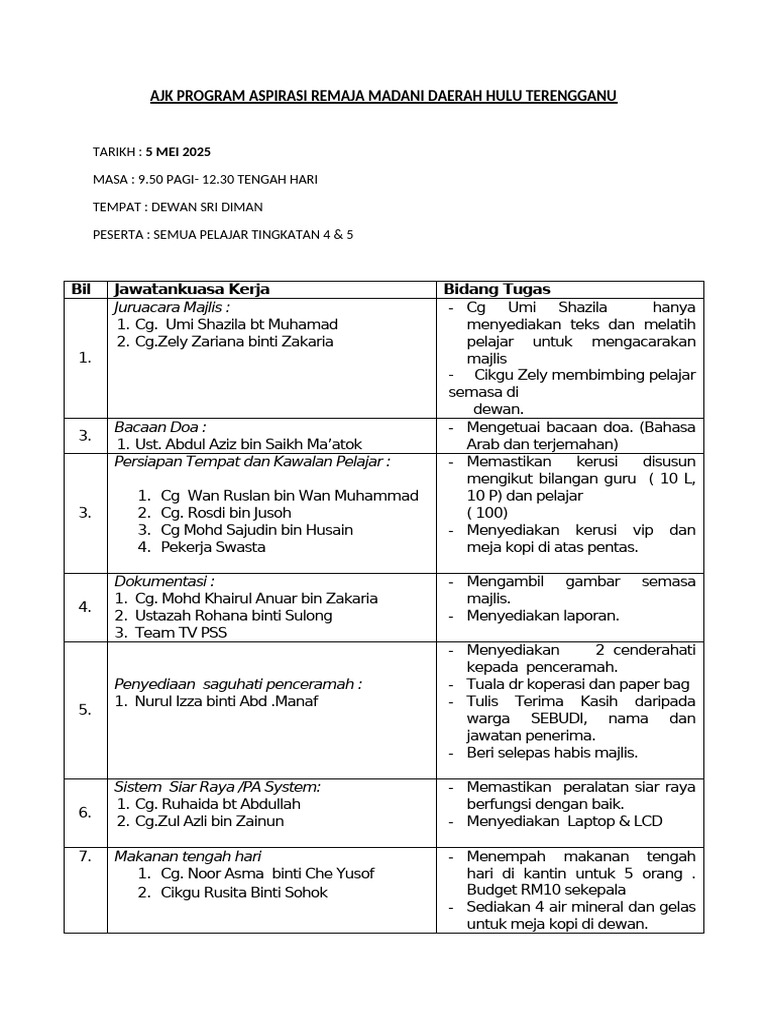 AJK PROGRAM ASPIRASI REMAJA MADANI DAERAH HULU TERENGGANU

TARIKH : 5 MEI 2025

MASA : 9.50 PAGI- 12.30 TENGAH HARI

TEMPAT : DEWAN SRI DIMAN

PESERTA : SEMUA PELAJAR TINGKATAN 4 & 5

| Bil | Jawatankuasa Kerja | Bidang Tugas |
|---|---|---|
| 1. | Juruacara Majlis : 1. Cg. Umi Shazila bt Muhamad 2. Cg.Zely Zariana binti Zakaria | - Cg Umi Shazila hanya menyediakan teks dan melatih pelajar untuk mengacarakan majlis - Cikgu Zely membimbing pelajar semasa di dewan. |
| 3. | Bacaan Doa : 1. Ust. Abdul Aziz bin Saikh Ma'atok | - Mengetuai bacaan doa. (Bahasa Arab dan terjemahan) |
| 3. | Persiapan Tempat dan Kawalan Pelajar : 1. Cg Wan Ruslan bin Wan Muhammad 2. Cg. Rosdi bin Jusoh 3. Cg Mohd Sajudin bin Husain 4. Pekerja Swasta | - Memastikan kerusi disusun mengikut bilangan guru ( 10 L, 10 P) dan pelajar ( 100) - Menyediakan kerusi vip dan meja kopi di atas pentas. |
| 4. | Dokumentasi : 1. Cg. Mohd Khairul Anuar bin Zakaria 2. Ustazah Rohana binti Sulong 3. Team TV PSS | - Mengambil gambar semasa majlis. - Menyediakan laporan. |
| 5. | Penyediaan saguhati penceramah : 1. Nurul Izza binti Abd .Manaf | - Menyediakan 2 cenderahati kepada penceramah. - Tuala dr koperasi dan paper bag - Tulis Terima Kasih daripada warga SEBUDI, nama dan jawatan penerima. - Beri selepas habis majlis. |
| 6. | Sistem Siar Raya /PA System: 1. Cg. Ruhaida bt Abdullah 2. Cg.Zul Azli bin Zainun | - Memastikan peralatan siar raya berfungsi dengan baik. - Menyediakan Laptop & LCD |
| 7. | Makanan tengah hari 1. Cg. Noor Asma binti Che Yusof 2. Cikgu Rusita Binti Sohok | - Menempah makanan tengah hari di kantin untuk 5 orang . Budget RM10 sekepala - Sediakan 4 air mineral dan gelas untuk meja kopi di dewan. |